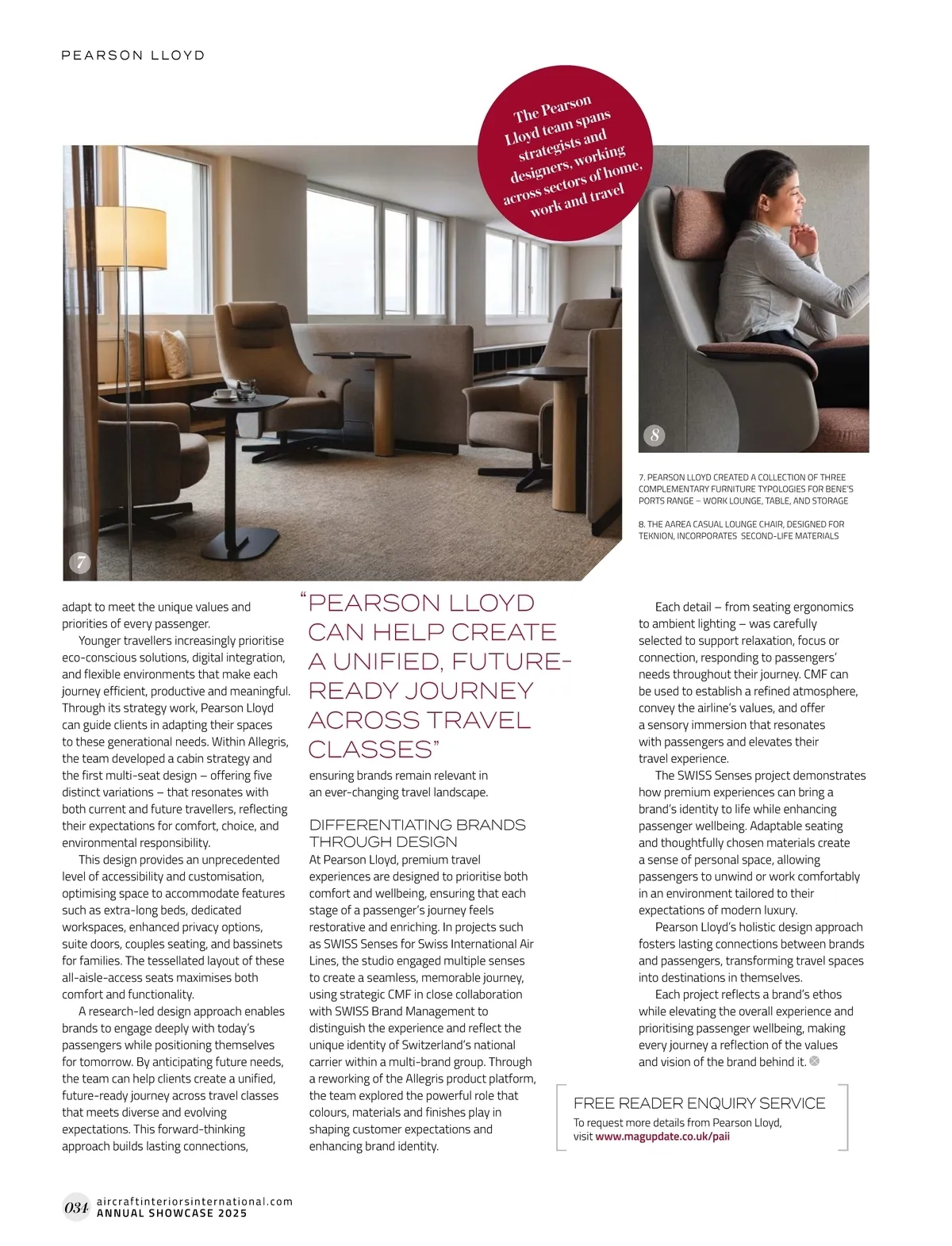 PEARSON LLOYD

The Pearson Lloyd team spans strategists and designers, working across sectors of home, work and travel

7

8

7. PEARSON LLOYD CREATED A COLLECTION OF THREE COMPLEMENTARY FURNITURE TYPOLOGIES FOR BENE'S PORTS RANGE – WORK LOUNGE, TABLE, AND STORAGE

8. THE AAREA CASUAL LOUNGE CHAIR, DESIGNED FOR TEKNION, INCORPORATES SECOND-LIFE MATERIALS

adapt to meet the unique values and priorities of every passenger.

Younger travellers increasingly prioritise eco-conscious solutions, digital integration, and flexible environments that make each journey efficient, productive and meaningful. Through its strategy work, Pearson Lloyd can guide clients in adapting their spaces to these generational needs. Within Allegris, the team developed a cabin strategy and the first multi-seat design – offering five distinct variations – that resonates with both current and future travellers, reflecting their expectations for comfort, choice, and environmental responsibility.

This design provides an unprecedented level of accessibility and customisation, optimising space to accommodate features such as extra-long beds, dedicated workspaces, enhanced privacy options, suite doors, couples seating, and bassinets for families. The tessellated layout of these all-aisle-access seats maximises both comfort and functionality.

A research-led design approach enables brands to engage deeply with today's passengers while positioning themselves for tomorrow. By anticipating future needs, the team can help clients create a unified, future-ready journey across travel classes that meets diverse and evolving expectations. This forward-thinking approach builds lasting connections,

"PEARSON LLOYD CAN HELP CREATE A UNIFIED, FUTURE-READY JOURNEY ACROSS TRAVEL CLASSES"

ensuring brands remain relevant in an ever-changing travel landscape.

DIFFERENTIATING BRANDS THROUGH DESIGN
At Pearson Lloyd, premium travel experiences are designed to prioritise both comfort and wellbeing, ensuring that each stage of a passenger's journey feels restorative and enriching. In projects such as SWISS Senses for Swiss International Air Lines, the studio engaged multiple senses to create a seamless, memorable journey, using strategic CMF in close collaboration with SWISS Brand Management to distinguish the experience and reflect the unique identity of Switzerland's national carrier within a multi-brand group. Through a reworking of the Allegris product platform, the team explored the powerful role that colours, materials and finishes play in shaping customer expectations and enhancing brand identity.

Each detail – from seating ergonomics to ambient lighting – was carefully selected to support relaxation, focus or connection, responding to passengers' needs throughout their journey. CMF can be used to establish a refined atmosphere, convey the airline's values, and offer a sensory immersion that resonates with passengers and elevates their travel experience.

The SWISS Senses project demonstrates how premium experiences can bring a brand's identity to life while enhancing passenger wellbeing. Adaptable seating and thoughtfully chosen materials create a sense of personal space, allowing passengers to unwind or work comfortably in an environment tailored to their expectations of modern luxury.

Pearson Lloyd's holistic design approach fosters lasting connections between brands and passengers, transforming travel spaces into destinations in themselves.

Each project reflects a brand's ethos while elevating the overall experience and prioritising passenger wellbeing, making every journey a reflection of the values and vision of the brand behind it.

FREE READER ENQUIRY SERVICE
To request more details from Pearson Lloyd, visit www.magupdate.co.uk/paii

034 aircraftinteriorsinternational.com
ANNUAL SHOWCASE 2025